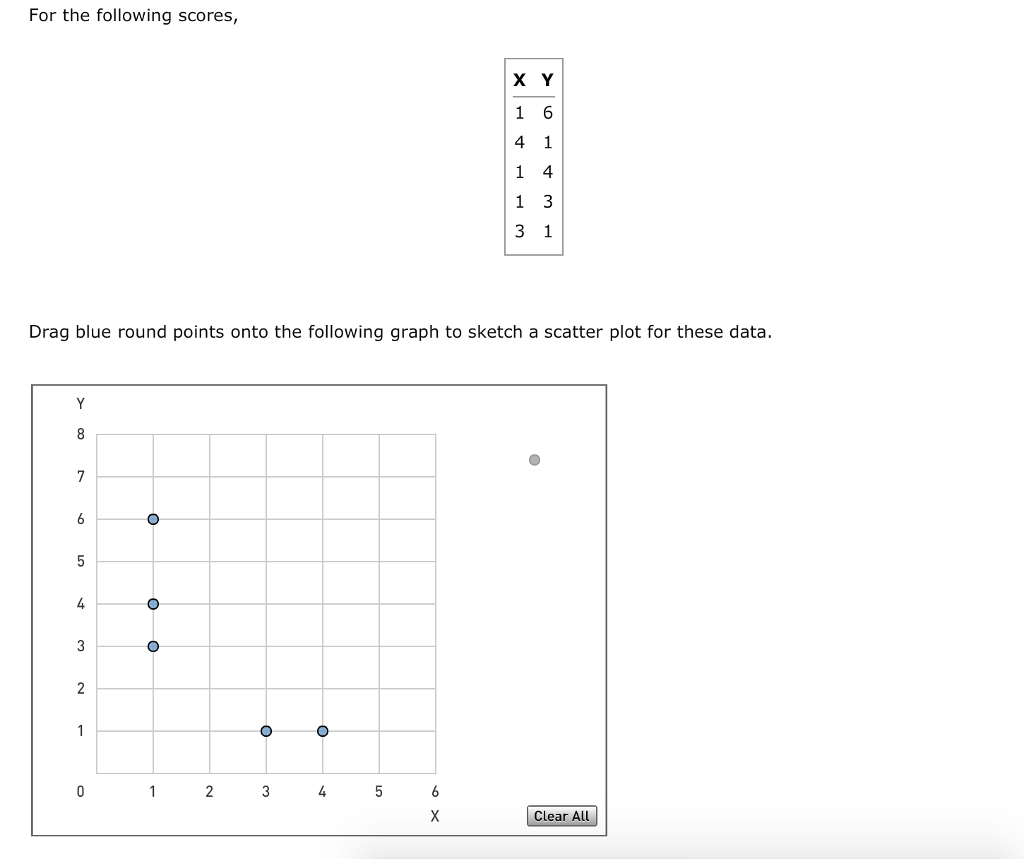 For the following scores,

| X | Y |
|---|---|
| 1 | 6 |
| 4 | 1 |
| 1 | 4 |
| 1 | 3 |
| 3 | 1 |

Drag blue round points onto the following graph to sketch a scatter plot for these data.

Y
8
7
6
5
4
3
2
1
0
1 2 3 4 5 6
X

Clear All